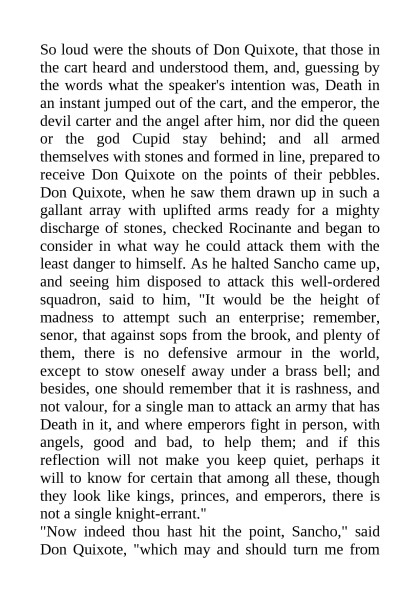 So loud were the shouts of Don Quixote, that those in the cart heard and understood them, and, guessing by the words what the speaker's intention was, Death in an instant jumped out of the cart, and the emperor, the devil carter and the angel after him, nor did the queen or the god Cupid stay behind; and all armed themselves with stones and formed in line, prepared to receive Don Quixote on the points of their pebbles. Don Quixote, when he saw them drawn up in such a gallant array with uplifted arms ready for a mighty discharge of stones, checked Rocinante and began to consider in what way he could attack them with the least danger to himself. As he halted Sancho came up, and seeing him disposed to attack this well-ordered squadron, said to him, "It would be the height of madness to attempt such an enterprise; remember, senor, that against sops from the brook, and plenty of them, there is no defensive armour in the world, except to stow oneself away under a brass bell; and besides, one should remember that it is rashness, and not valour, for a single man to attack an army that has Death in it, and where emperors fight in person, with angels, good and bad, to help them; and if this reflection will not make you keep quiet, perhaps it will to know for certain that among all these, though they look like kings, princes, and emperors, there is not a single knight-errant."
"Now indeed thou hast hit the point, Sancho," said Don Quixote, "which may and should turn me from